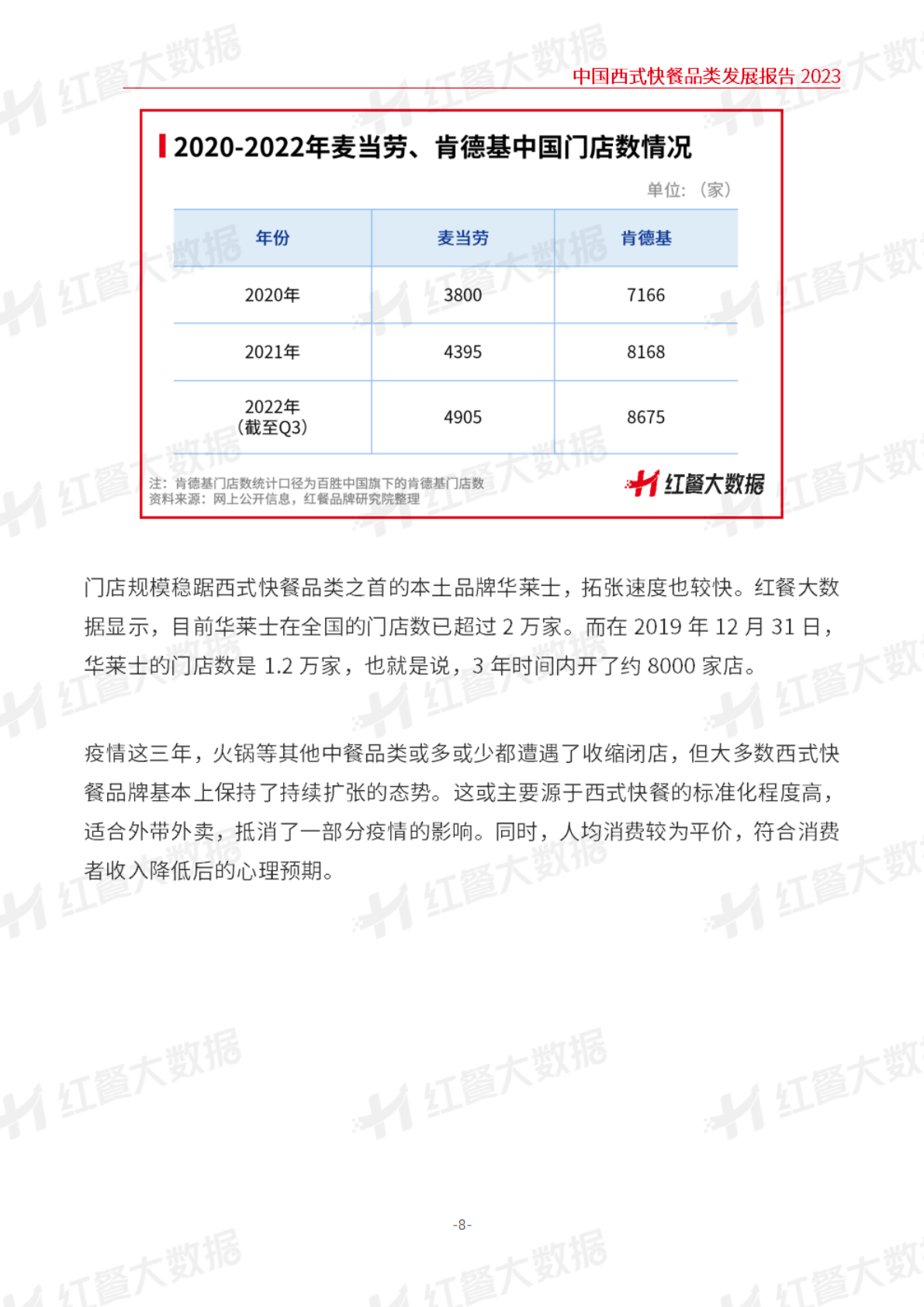 中国西式快餐品类发展报告 2023

2020-2022年麦当劳、肯德基中国门店数情况

单位:(家)

| 年份 | 麦当劳 | 肯德基 |
|---|---|---|
| 2020年 | 3800 | 7166 |
| 2021年 | 4395 | 8168 |
| 2022年(截至Q3) | 4905 | 8675 |

注:肯德基门店数统计口径为百胜中国旗下的肯德基门店数
资料来源:网上公开信息,红餐品牌研究院整理

红餐大数据

门店规模稳踞西式快餐品类之首的本土品牌华莱士,拓张速度也较快。红餐大数据显示,目前华莱士在全国的门店数已超过 2 万家。而在 2019 年 12 月 31 日,华莱士的门店数是 1.2 万家,也就是说,3 年时间内开了约 8000 家店。

疫情这三年,火锅等其他中餐品类或多或少都遭遇了收缩闭店,但大多数西式快餐品牌基本上保持了持续扩张的态势。这或主要源于西式快餐的标准化程度高,适合外带外卖,抵消了一部分疫情的影响。同时,人均消费较为平价,符合消费者收入降低后的心理预期。

-8-